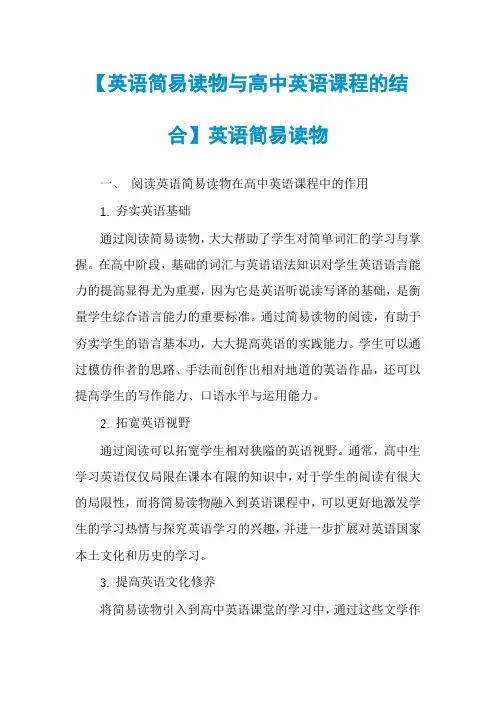 【英语简易读物与高中英语课程的结合】英语简易读物

一、 阅读英语简易读物在高中英语课程中的作用

1. 夯实英语基础

通过阅读简易读物，大大帮助了学生对简单词汇的学习与掌握。在高中阶段，基础的词汇与英语语法知识对学生英语语言能力的提高显得尤为重要，因为它是英语听说读写译的基础，是衡量学生综合语言能力的重要标准。通过简易读物的阅读，有助于夯实学生的语言基本功，大大提高英语的实践能力。学生可以通过模仿作者的思路、手法而创作出相对地道的英语作品，还可以提高学生的写作能力、口语水平与运用能力。

2. 拓宽英语视野

通过阅读可以拓宽学生相对狭隘的英语视野。通常，高中生学习英语仅仅局限在课本有限的知识中，对于学生的阅读有很大的局限性，而将简易读物融入到英语课程中，可以更好地激发学生的学习热情与探究英语学习的兴趣，并进一步扩展对英语国家本土文化和历史的学习。

3. 提高英语文化修养

将简易读物引入到高中英语课堂的学习中，通过这些文学作